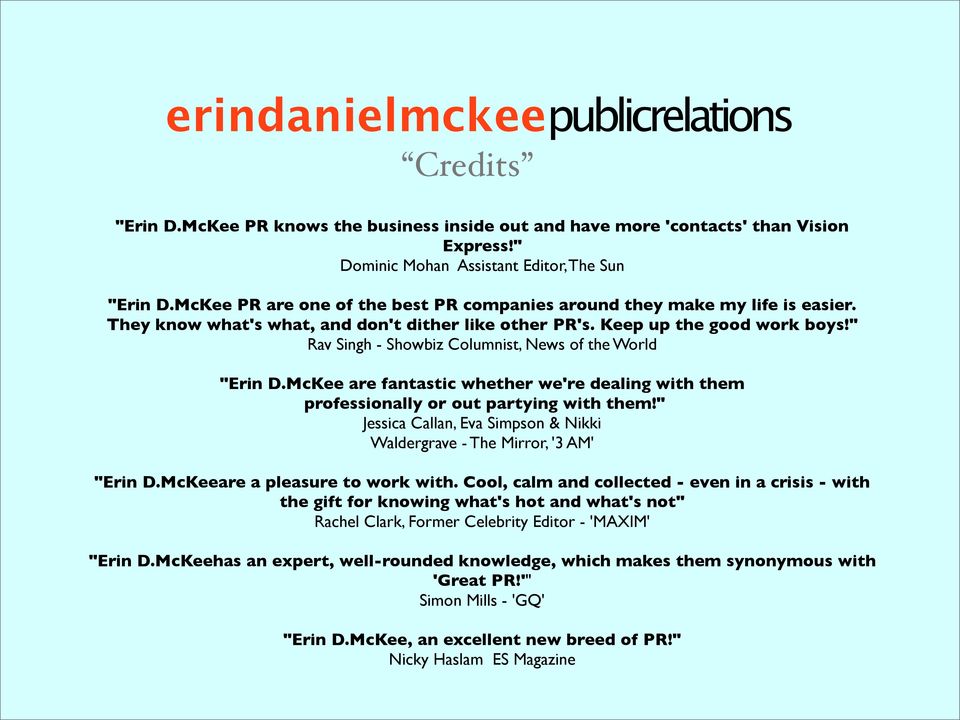 erindanielmckeepublicrelations
“Credits”

"Erin D.McKee PR knows the business inside out and have more 'contacts' than Vision Express!"
Dominic Mohan Assistant Editor, The Sun

"Erin D.McKee PR are one of the best PR companies around they make my life is easier. They know what's what, and don't dither like other PR's. Keep up the good work boys!"
Rav Singh - Showbiz Columnist, News of the World

"Erin D.McKee are fantastic whether we're dealing with them professionally or out partying with them!"
Jessica Callan, Eva Simpson & Nikki Waldergrave - The Mirror, '3 AM'

"Erin D.McKeeare a pleasure to work with. Cool, calm and collected - even in a crisis - with the gift for knowing what's hot and what's not"
Rachel Clark, Former Celebrity Editor - 'MAXIM'

"Erin D.McKeehas an expert, well-rounded knowledge, which makes them synonymous with 'Great PR!'"
Simon Mills - 'GQ'

"Erin D.McKee, an excellent new breed of PR!"
Nicky Haslam ES Magazine